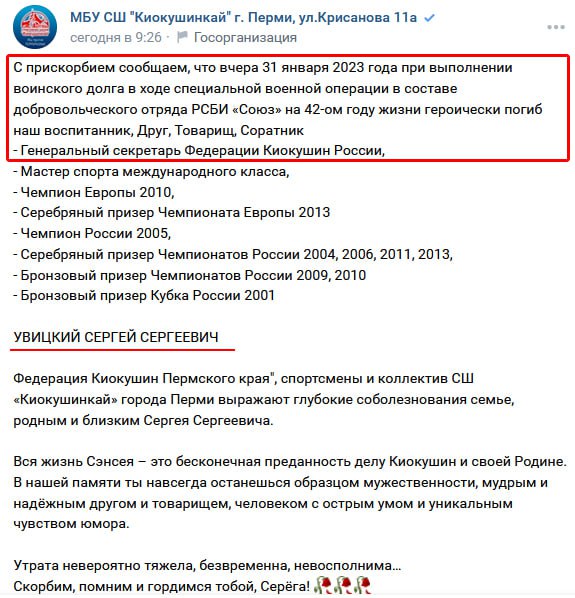 МБУ СШ "Киокушинкай" г. Перми, ул.Крисанова 11а
сегодня в 9:26 · Госорганизация

С прискорбием сообщаем, что вчера 31 января 2023 года при выполнении воинского долга в ходе специальной военной операции в составе добровольческого отряда РСБИ «Союз» на 42-ом году жизни героически погиб наш воспитанник, Друг, Товарищ, Соратник
- Генеральный секретарь Федерации Киокушин России,
- Мастер спорта международного класса,
- Чемпион Европы 2010,
- Серебряный призер Чемпионата Европы 2013
- Чемпион России 2005,
- Серебряный призер Чемпионатов России 2004, 2006, 2011, 2013,
- Бронзовый призер Чемпионатов России 2009, 2010
- Бронзовый призер Кубка России 2001

УВИЦКИЙ СЕРГЕЙ СЕРГЕЕВИЧ

Федерация Киокушин Пермского края", спортсмены и коллектив СШ «Киокушинкай» города Перми выражают глубокие соболезнования семье, родным и близким Сергея Сергеевича.

Вся жизнь Сэнсея – это бесконечная преданность делу Киокушин и своей Родине. В нашей памяти ты навсегда останешься образцом мужественности, мудрым и надёжным другом и товарищем, человеком с острым умом и уникальным чувством юмора.

Утрата невероятно тяжела, безвременна, невосполнима...
Скорбим, помним и гордимся тобой, Серёга! 🥀🥀🥀